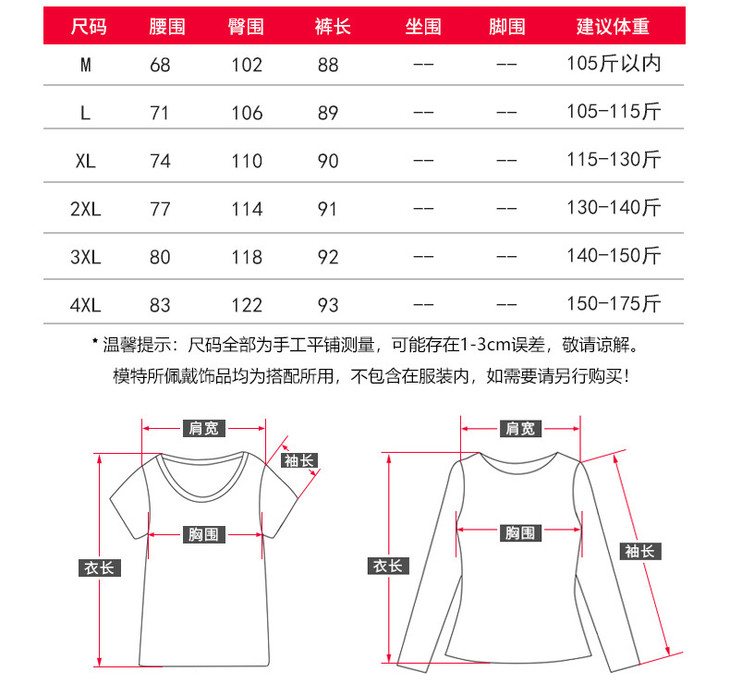 | 尺码 | 腰围 | 臀围 | 裤长 | 坐围 | 脚围 | 建议体重 |
|---|---|---|---|---|---|---|
| M | 68 | 102 | 88 | -- | -- | 105斤以内 |
| L | 71 | 106 | 89 | -- | -- | 105-115斤 |
| XL | 74 | 110 | 90 | -- | -- | 115-130斤 |
| 2XL | 77 | 114 | 91 | -- | -- | 130-140斤 |
| 3XL | 80 | 118 | 92 | -- | -- | 140-150斤 |
| 4XL | 83 | 122 | 93 | -- | -- | 150-175斤 |

* 温馨提示：尺码全部为手工平铺测量，可能存在1-3cm误差，敬请谅解。
模特所佩戴饰品均为搭配所用，不包含在服装内，如需要请另行购买！

肩宽
袖长
胸围
衣长

肩宽
胸围
衣长
袖长